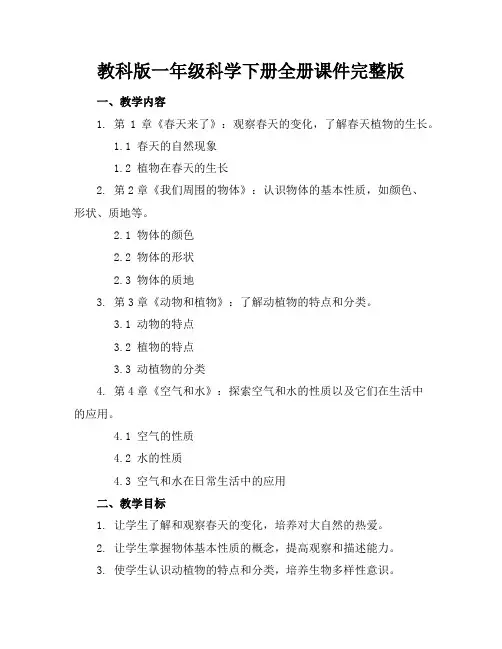 教科版一年级科学下册全册课件完整版

一、教学内容

1. 第 1 章《春天来了》：观察春天的变化，了解春天植物的生长。

1.1 春天的自然现象

1.2 植物在春天的生长

2. 第 2 章《我们周围的物体》：认识物体的基本性质，如颜色、形状、质地等。

2.1 物体的颜色

2.2 物体的形状

2.3 物体的质地

3. 第 3 章《动物和植物》：了解动植物的特点和分类。

3.1 动物的特点

3.2 植物的特点

3.3 动植物的分类

4. 第 4 章《空气和水》：探索空气和水的性质以及它们在生活中的应用。

4.1 空气的性质

4.2 水的性质

4.3 空气和水在日常生活中的应用

二、教学目标

1. 让学生了解和观察春天的变化，培养对大自然的热爱。

2. 让学生掌握物体基本性质的概念，提高观察和描述能力。

3. 使学生认识动植物的特点和分类，培养生物多样性意识。